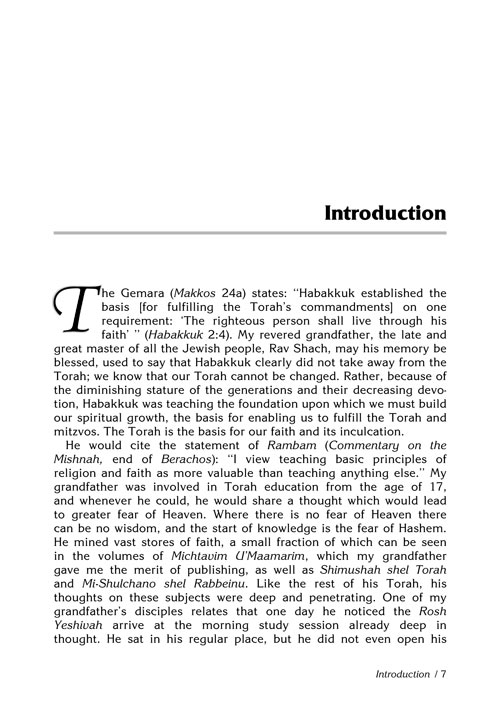 Introduction

The Gemara (Makkos 24a) states: "Habakkuk established the basis [for fulfilling the Torah's commandments] on one requirement: 'The righteous person shall live through his faith' " (Habakkuk 2:4). My revered grandfather, the late and great master of all the Jewish people, Rav Shach, may his memory be blessed, used to say that Habakkuk clearly did not take away from the Torah; we know that our Torah cannot be changed. Rather, because of the diminishing stature of the generations and their decreasing devotion, Habakkuk was teaching the foundation upon which we must build our spiritual growth, the basis for enabling us to fulfill the Torah and mitzvos. The Torah is the basis for our faith and its inculcation.

He would cite the statement of Rambam (Commentary on the Mishnah, end of Berachos): "I view teaching basic principles of religion and faith as more valuable than teaching anything else." My grandfather was involved in Torah education from the age of 17, and whenever he could, he would share a thought which would lead to greater fear of Heaven. Where there is no fear of Heaven there can be no wisdom, and the start of knowledge is the fear of Hashem. He mined vast stores of faith, a small fraction of which can be seen in the volumes of Michtavim U'Maamarim, which my grandfather gave me the merit of publishing, as well as Shimushah shel Torah and Mi-Shulchano shel Rabbeinu. Like the rest of his Torah, his thoughts on these subjects were deep and penetrating. One of my grandfather's disciples relates that one day he noticed the Rosh Yeshivah arrive at the morning study session already deep in thought. He sat in his regular place, but he did not even open his

Introduction / 7